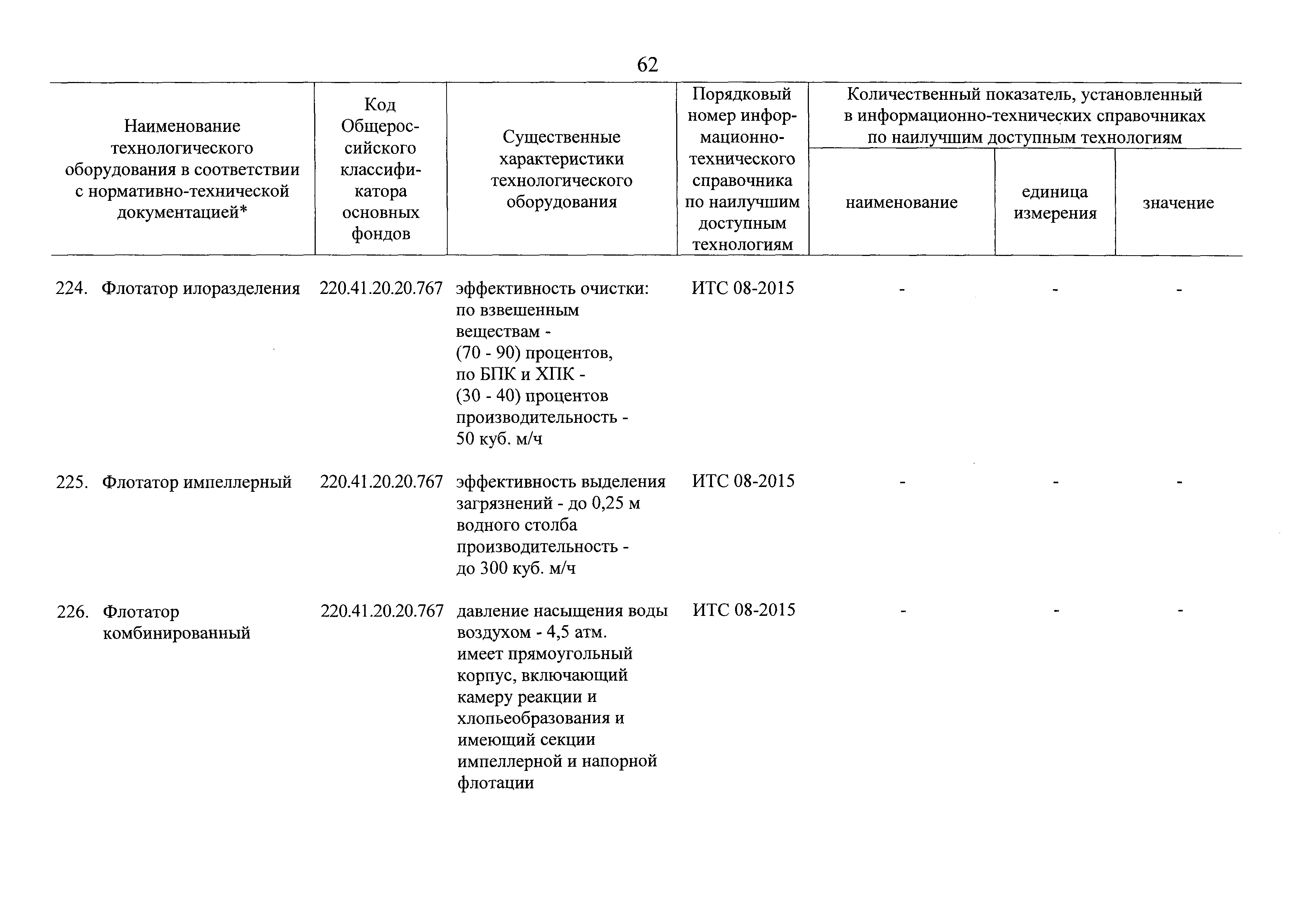 62

| Наименование технологического оборудования в соответствии с нормативно-технической документацией* | Код Общероссийского классификатора основных фондов | Существенные характеристики технологического оборудования | Порядковый номер информационно-технического справочника по наилучшим доступным технологиям | Количественный показатель, установленный в информационно-технических справочниках по наилучшим доступным технологиям: наименование | единица измерения | значение |
|---|---|---|---|---|---|---|
| 224. Флотатор илоразделения | 220.41.20.20.767 | эффективность очистки: по взвешенным веществам - (70 - 90) процентов, по БПК и ХПК - (30 - 40) процентов производительность - 50 куб. м/ч | ИТС 08-2015 | - | - | - |
| 225. Флотатор импеллерный | 220.41.20.20.767 | эффективность выделения загрязнений - до 0,25 м водного столба производительность - до 300 куб. м/ч | ИТС 08-2015 | - | - | - |
| 226. Флотатор комбинированный | 220.41.20.20.767 | давление насыщения воды воздухом - 4,5 атм. имеет прямоугольный корпус, включающий камеру реакции и хлопьеобразования и имеющий секции импеллерной и напорной флотации | ИТС 08-2015 | - | - | - |